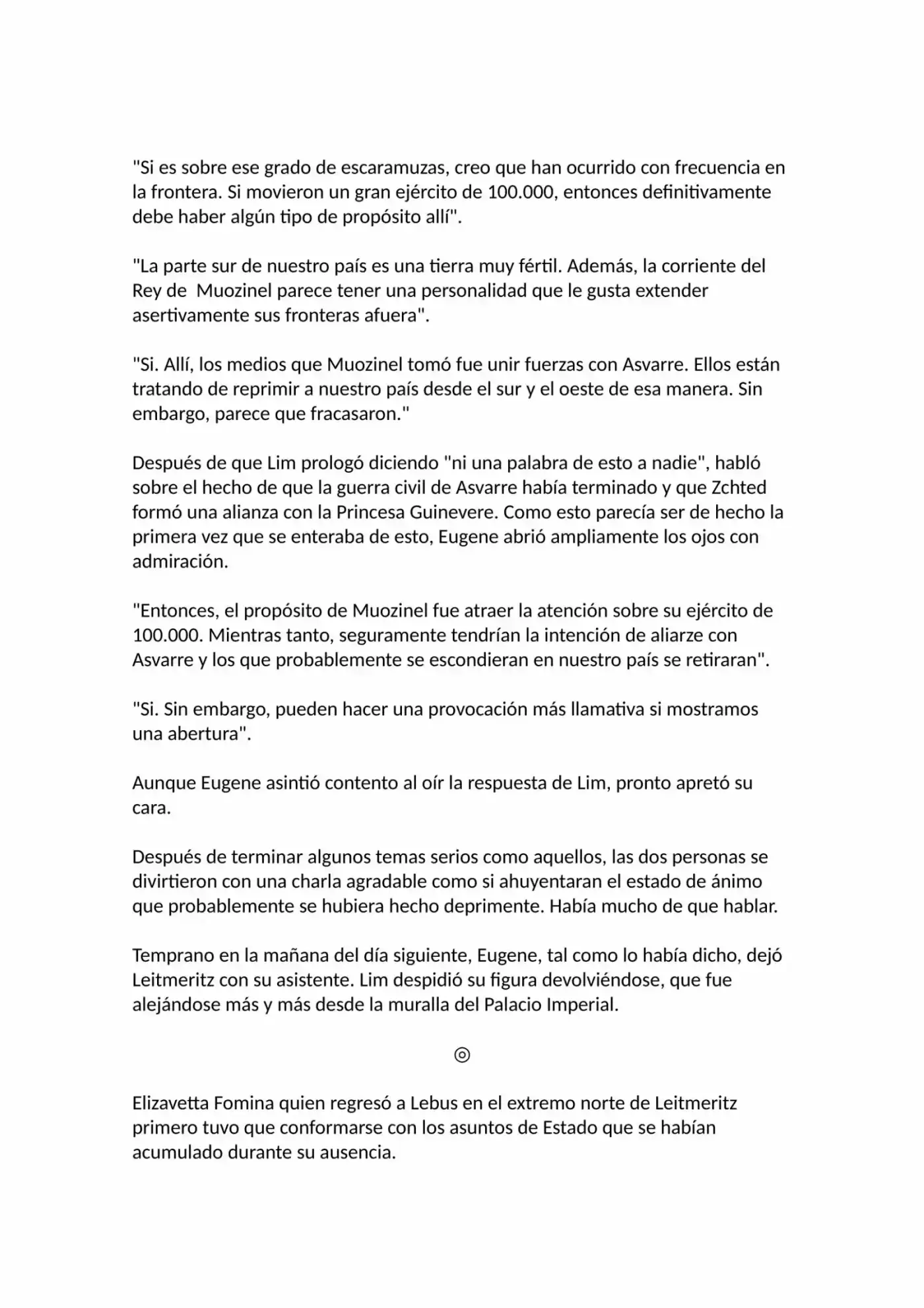 "Si es sobre ese grado de escaramuzas, creo que han ocurrido con frecuencia en la frontera. Si movieron un gran ejército de 100.000, entonces definitivamente debe haber algún tipo de propósito allí".

"La parte sur de nuestro país es una tierra muy fértil. Además, la corriente del Rey de  Muozinel parece tener una personalidad que le gusta extender asertivamente sus fronteras afuera".

"Si. Allí, los medios que Muozinel tomó fue unir fuerzas con Asvarre. Ellos están tratando de reprimir a nuestro país desde el sur y el oeste de esa manera. Sin embargo, parece que fracasaron."

Después de que Lim prologó diciendo "ni una palabra de esto a nadie", habló sobre el hecho de que la guerra civil de Asvarre había terminado y que Zchted formó una alianza con la Princesa Guinevere. Como esto parecía ser de hecho la primera vez que se enteraba de esto, Eugene abrió ampliamente los ojos con admiración.

"Entonces, el propósito de Muozinel fue atraer la atención sobre su ejército de 100.000. Mientras tanto, seguramente tendrían la intención de aliarze con Asvarre y los que probablemente se escondieran en nuestro país se retiraran".

"Si. Sin embargo, pueden hacer una provocación más llamativa si mostramos una abertura".

Aunque Eugene asintió contento al oír la respuesta de Lim, pronto apretó su cara.

Después de terminar algunos temas serios como aquellos, las dos personas se divirtieron con una charla agradable como si ahuyentaran el estado de ánimo que probablemente se hubiera hecho deprimente. Había mucho de que hablar.

Temprano en la mañana del día siguiente, Eugene, tal como lo había dicho, dejó Leitmeritz con su asistente. Lim despidió su figura devolviéndose, que fue alejándose más y más desde la muralla del Palacio Imperial.

◎

Elizavetta Fomina quien regresó a Lebus en el extremo norte de Leitmeritz primero tuvo que conformarse con los asuntos de Estado que se habían acumulado durante su ausencia.